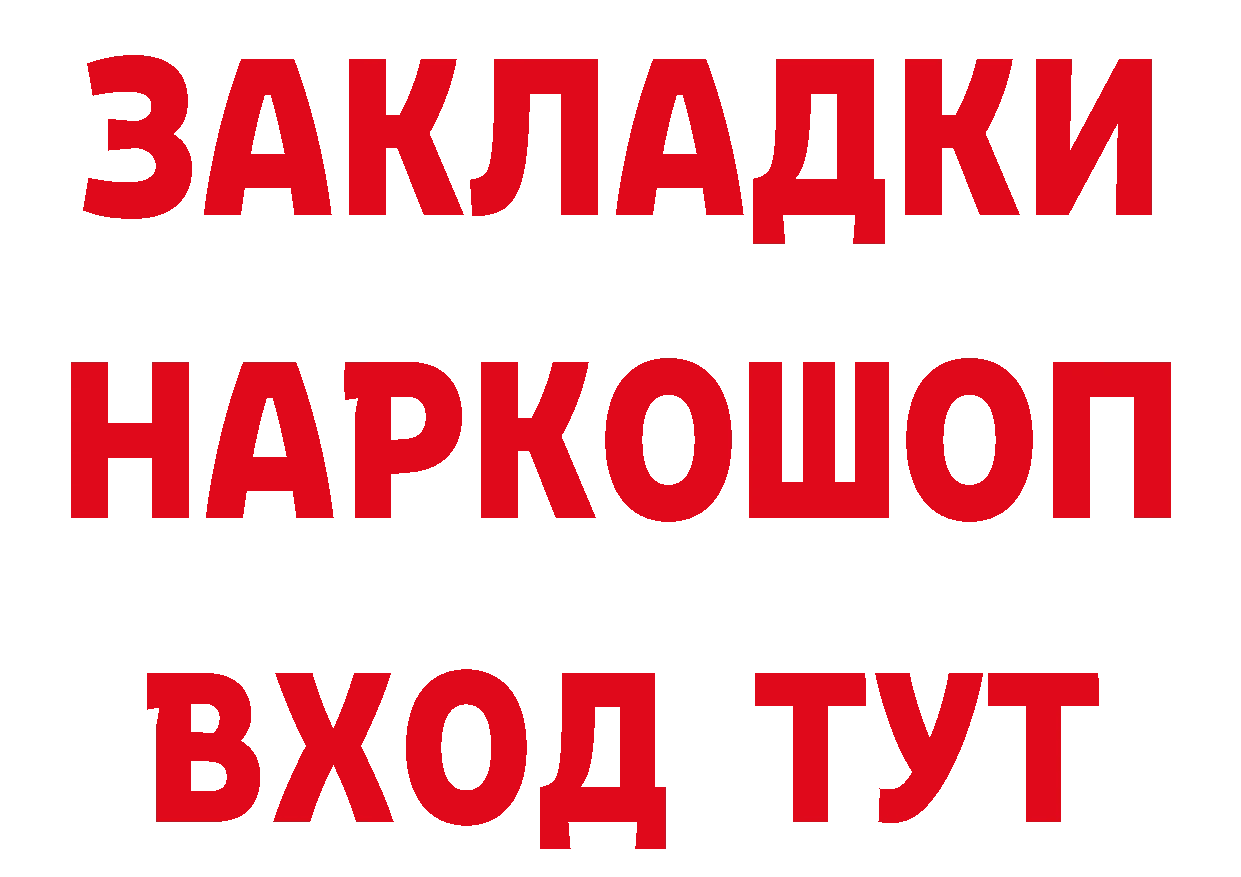 ЗАКЛАДКИ НАРКОШОП ВХОД ТУТ